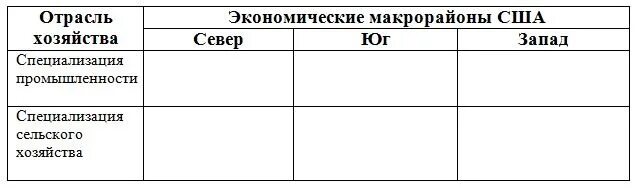 | Отрасль хозяйства | Экономические макрорайоны США | | |
|---|---|---|---|
| | Север | Юг | Запад |
| Специализация промышленности | | | |
| Специализация сельского хозяйства | | | |